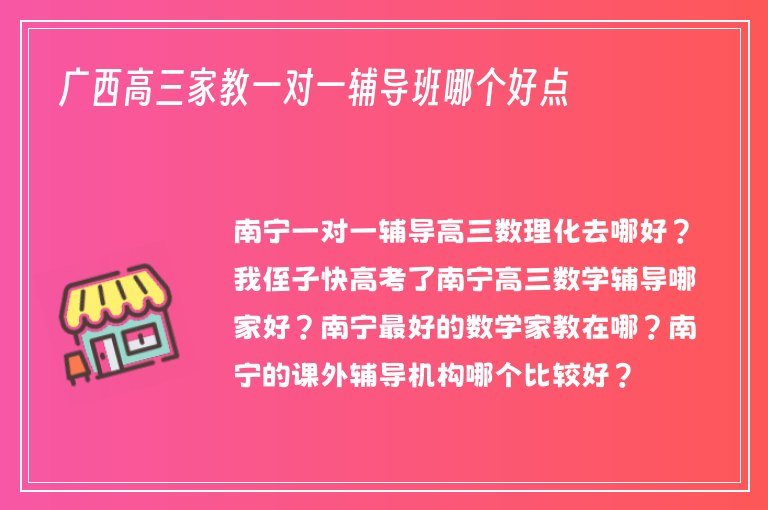 广西高三家教一对一辅导班哪个好点

南宁一对一辅导高三数理化去哪好？我侄子快高考了南宁高三数学辅导哪家好？南宁最好的数学家教在哪？南宁的课外辅导机构哪个比较好？